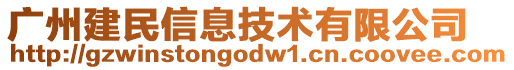 广州建民信息技术有限公司
http://gzwinstongodw1.cn.coovee.com